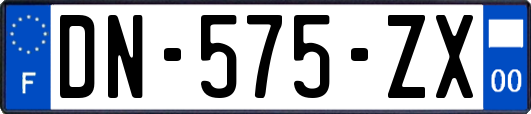 F
DN-575-ZX
00